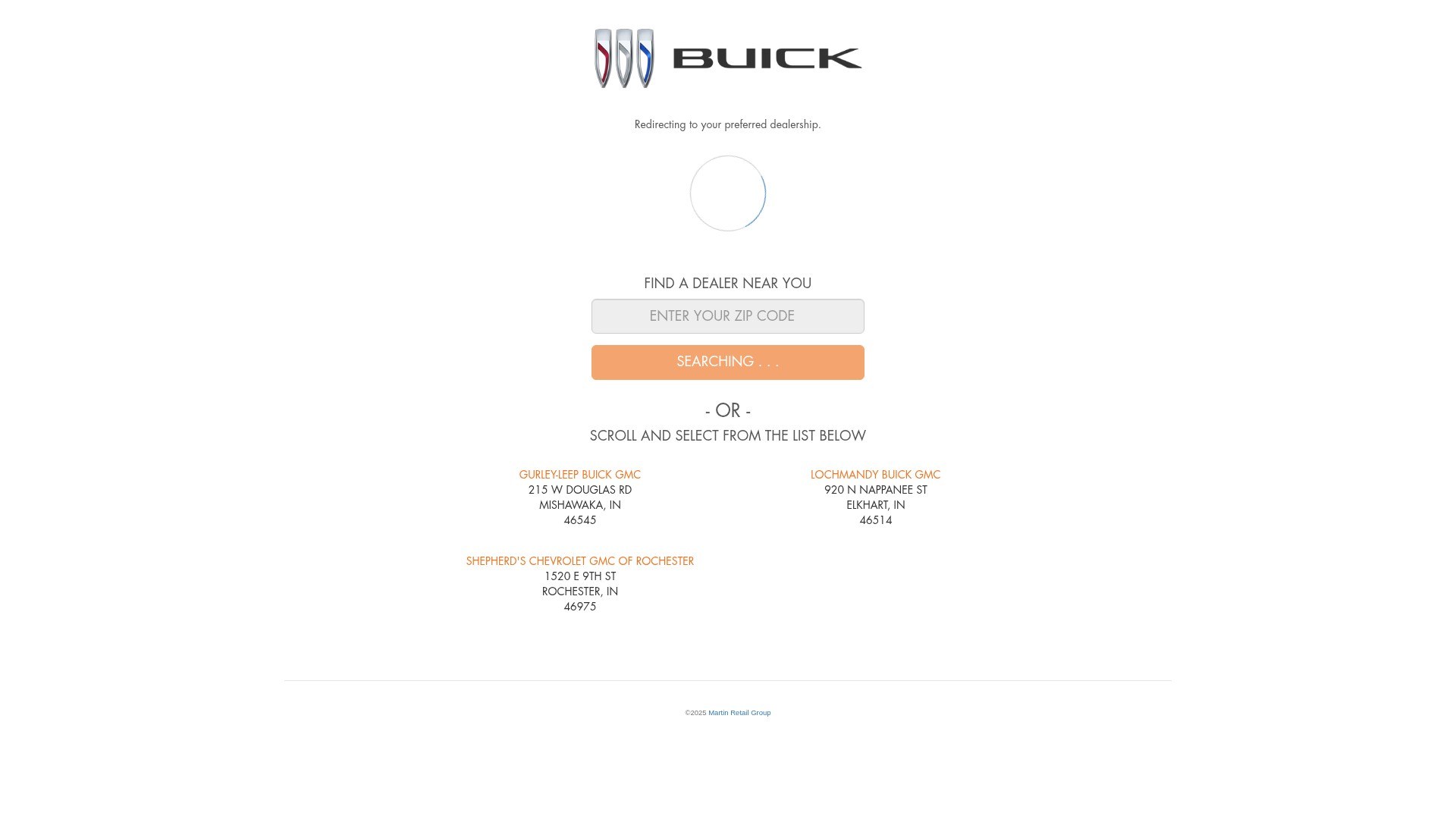 BUICK

Redirecting to your preferred dealership.

FIND A DEALER NEAR YOU

ENTER YOUR ZIP CODE

SEARCHING . . .

- OR -

SCROLL AND SELECT FROM THE LIST BELOW

GURLEY-LEEP BUICK GMC
215 W DOUGLAS RD
MISHAWAKA, IN
46545

LOCHMANDY BUICK GMC
920 N NAPPANEE ST
ELKHART, IN
46514

SHEPHERD'S CHEVROLET GMC OF ROCHESTER
1520 E 9TH ST
ROCHESTER, IN
46975

©2025 Martin Retail Group